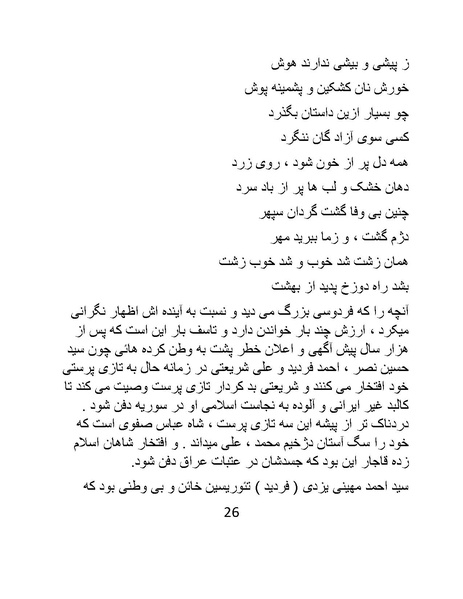 ز پیشی و بیشی ندارند هوش

خورش نان کشکین و پشمینه پوش

چو بسیار ازین داستان بگذرد

کسی سوی آزاد گان ننگرد

همه دل پر از خون شود ، روی زرد

دهان خشک و لب ها پر از باد سرد

چنین بی وفا گشت گردان سپهر

دژم گشت ، و زما ببرید مهر

همان زشت شد خوب و شد خوب زشت

بشد راه دوزخ پدید از بهشت

آنچه را که فردوسی بزرگ می دید و نسبت به آینده اش اظهار نگرانی میکرد ، ارزش چند بار خواندن دارد و تاسف بار این است که پس از هزار سال پیش آگهی و اعلان خطر پشت به وطن کرده هائی چون سید حسین نصر ، احمد فردید و علی شریعتی در زمانه حال به تازی پرستی خود افتخار می کنند و شریعتی بد کردار تازی پرست وصیت می کند تا کالبد غیر ایرانی و آلوده به نجاست اسلامی او در سوریه دفن شود . دردناک تر از پیشه این سه تازی پرست ، شاه عباس صفوی است که خود را سگ آستان دژخیم محمد ، علی میداند . و افتخار شاهان اسلام زده قاجار این بود که جسدشان در عتبات عراق دفن شود.

سید احمد مهینی یزدی ( فردید ) تئوریسین خائن و بی وطنی بود که

26